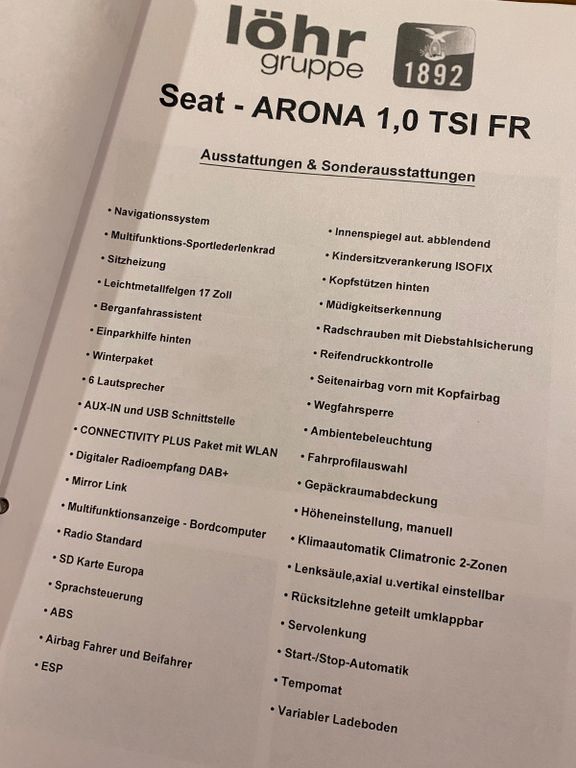 löhr
gruppe

1892

Seat - ARONA 1,0 TSI FR

Ausstattungen & Sonderausstattungen

• Navigationssystem
• Multifunktions-Sportlederlenkrad
• Sitzheizung
• Leichtmetallfelgen 17 Zoll
• Berganfahrassistent
• Einparkhilfe hinten
• Winterpaket
• 6 Lautsprecher
• AUX-IN und USB Schnittstelle
• CONNECTIVITY PLUS Paket mit WLAN
• Digitaler Radioempfang DAB+
• Mirror Link
• Multifunktionsanzeige - Bordcomputer
• Radio Standard
• SD Karte Europa
• Sprachsteuerung
• ABS
• Airbag Fahrer und Beifahrer
• ESP

• Innenspiegel aut. abblendend
• Kindersitzverankerung ISOFIX
• Kopfstützen hinten
• Müdigkeitserkennung
• Radschrauben mit Diebstahlsicherung
• Reifendruckkontrolle
• Seitenairbag vorn mit Kopfairbag
• Wegfahrsperre
• Ambientebeleuchtung
• Fahrprofilauswahl
• Gepäckraumabdeckung
• Höheneinstellung, manuell
• Klimaautomatik Climatronic 2-Zonen
• Lenksäule,axial u.vertikal einstellbar
• Rücksitzlehne geteilt umklappbar
• Servolenkung
• Start-/Stop-Automatik
• Tempomat
• Variabler Ladeboden